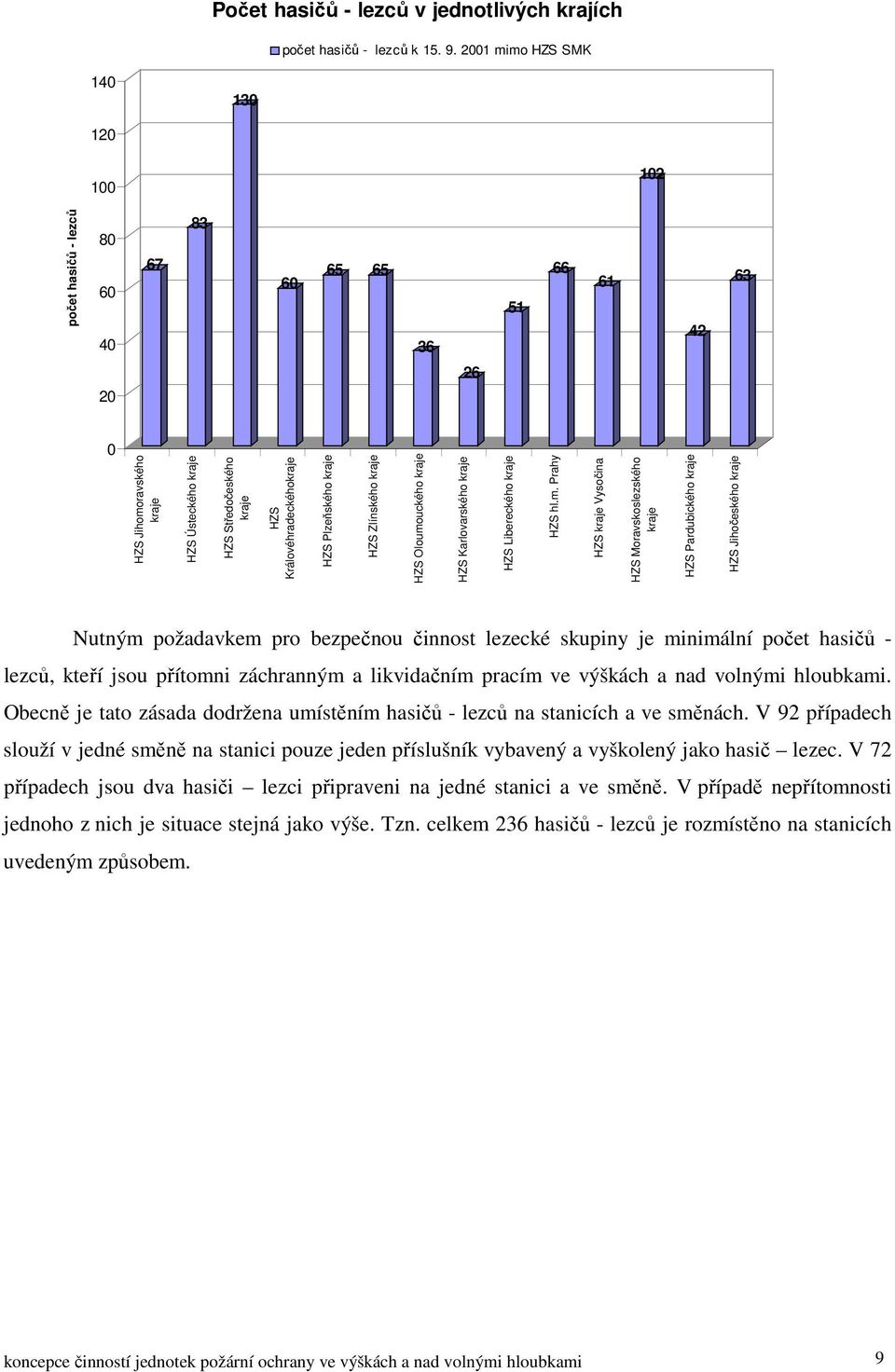 Počet hasičů - lezců v jednotlivých krajích

počet hasičů - lezců k 15. 9. 2001 mimo HZS SMK

počet hasičů - lezců

140
120
100
80
60
40
20
0

67
83
139
60
65
65
36
26
51
66
61
102
42
63

HZS Jihomoravského kraje
HZS Ústeckého kraje
HZS Středočeského kraje
HZS Královéhradeckéhokraje
HZS Plzeňského kraje
HZS Zlínského kraje
HZS Oloumouckého kraje
HZS Karlovarského kraje
HZS Libereckého kraje
HZS hl.m. Prahy
HZS kraje Vysočina
HZS Moravskoslezského kraje
HZS Pardubického kraje
HZS Jihočeského kraje

Nutným požadavkem pro bezpečnou činnost lezecké skupiny je minimální počet hasičů - lezců, kteří jsou přítomni záchranným a likvidačním pracím ve výškách a nad volnými hloubkami. Obecně je tato zásada dodržena umístěním hasičů - lezců na stanicích a ve směnách. V 92 případech slouží v jedné směně na stanici pouze jeden příslušník vybavený a vyškolený jako hasič – lezec. V 72 případech jsou dva hasiči – lezci připraveni na jedné stanici a ve směně. V případě nepřítomnosti jednoho z nich je situace stejná jako výše. Tzn. celkem 236 hasičů - lezců je rozmístěno na stanicích uvedeným způsobem.

koncepce činností jednotek požární ochrany ve výškách a nad volnými hloubkami 9